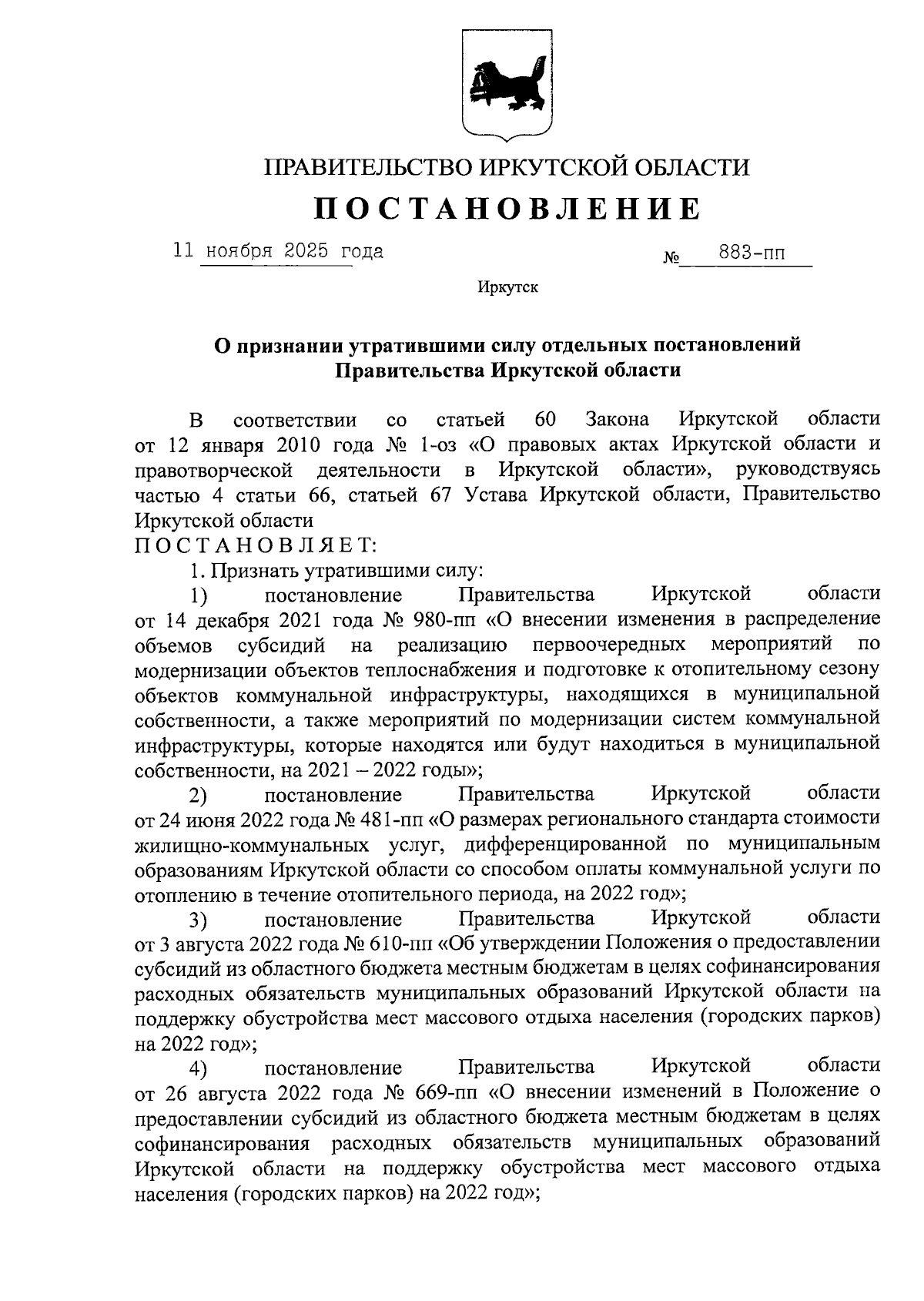 ПРАВИТЕЛЬСТВО ИРКУТСКОЙ ОБЛАСТИ

ПОСТАНОВЛЕНИЕ

11 ноября 2025 года № 883-пп

Иркутск

О признании утратившими силу отдельных постановлений Правительства Иркутской области

В соответствии со статьей 60 Закона Иркутской области от 12 января 2010 года № 1-оз «О правовых актах Иркутской области и правотворческой деятельности в Иркутской области», руководствуясь частью 4 статьи 66, статьей 67 Устава Иркутской области, Правительство Иркутской области
ПОСТАНОВЛЯЕТ:

1. Признать утратившими силу:

1) постановление Правительства Иркутской области от 14 декабря 2021 года № 980-пп «О внесении изменения в распределение объемов субсидий на реализацию первоочередных мероприятий по модернизации объектов теплоснабжения и подготовке к отопительному сезону объектов коммунальной инфраструктуры, находящихся в муниципальной собственности, а также мероприятий по модернизации систем коммунальной инфраструктуры, которые находятся или будут находиться в муниципальной собственности, на 2021 – 2022 годы»;

2) постановление Правительства Иркутской области от 24 июня 2022 года № 481-пп «О размерах регионального стандарта стоимости жилищно-коммунальных услуг, дифференцированной по муниципальным образованиям Иркутской области со способом оплаты коммунальной услуги по отоплению в течение отопительного периода, на 2022 год»;

3) постановление Правительства Иркутской области от 3 августа 2022 года № 610-пп «Об утверждении Положения о предоставлении субсидий из областного бюджета местным бюджетам в целях софинансирования расходных обязательств муниципальных образований Иркутской области на поддержку обустройства мест массового отдыха населения (городских парков) на 2022 год»;

4) постановление Правительства Иркутской области от 26 августа 2022 года № 669-пп «О внесении изменений в Положение о предоставлении субсидий из областного бюджета местным бюджетам в целях софинансирования расходных обязательств муниципальных образований Иркутской области на поддержку обустройства мест массового отдыха населения (городских парков) на 2022 год»;